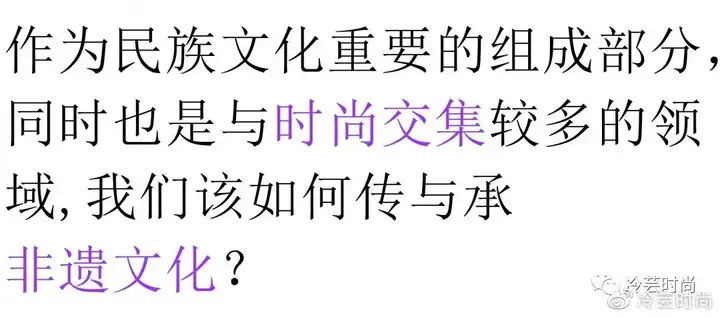 作为民族文化重要的组成部分，同时也是与时尚交集较多的领域，我们该如何传与承非遗文化？

冷芸时尚
冷芸时尚